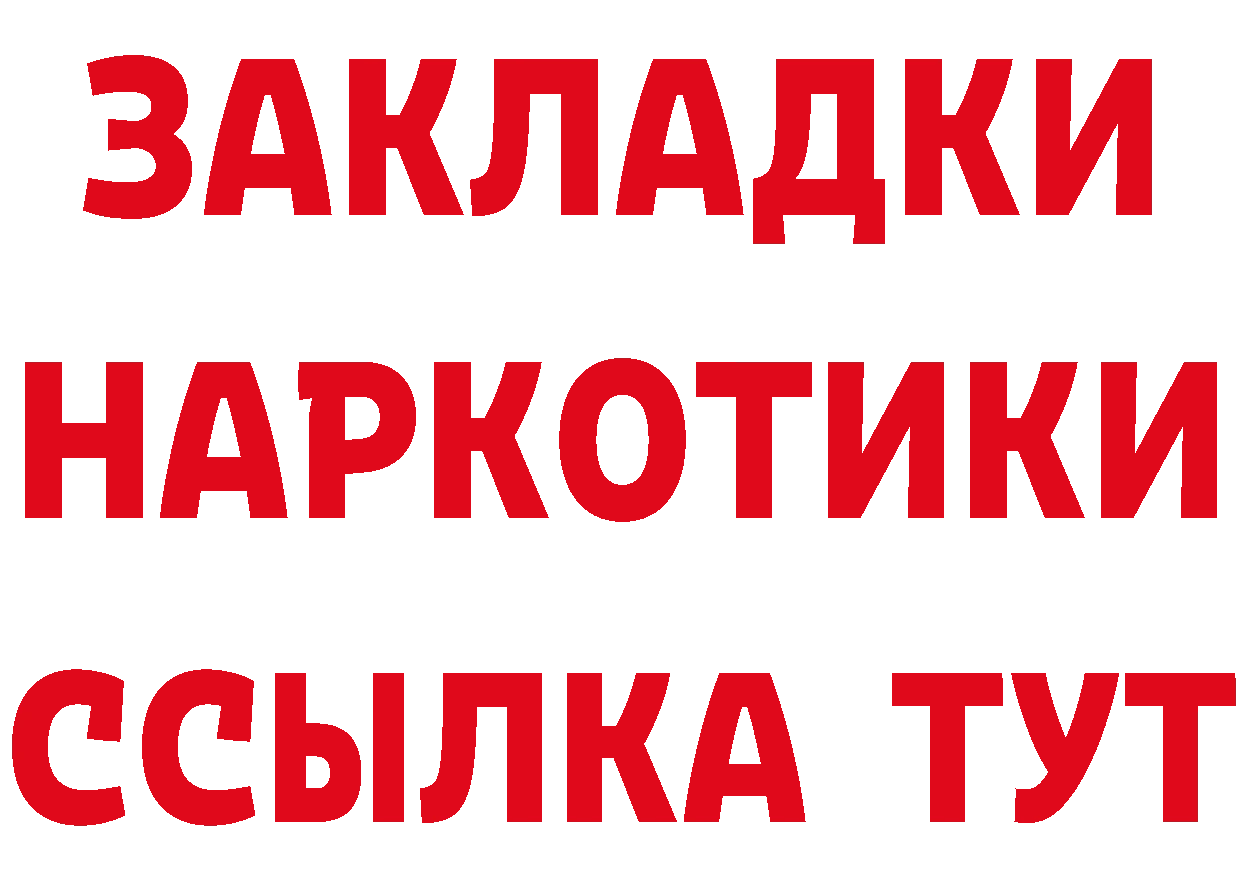 ЗАКЛАДКИ НАРКОТИКИ ССЫЛКА ТУТ